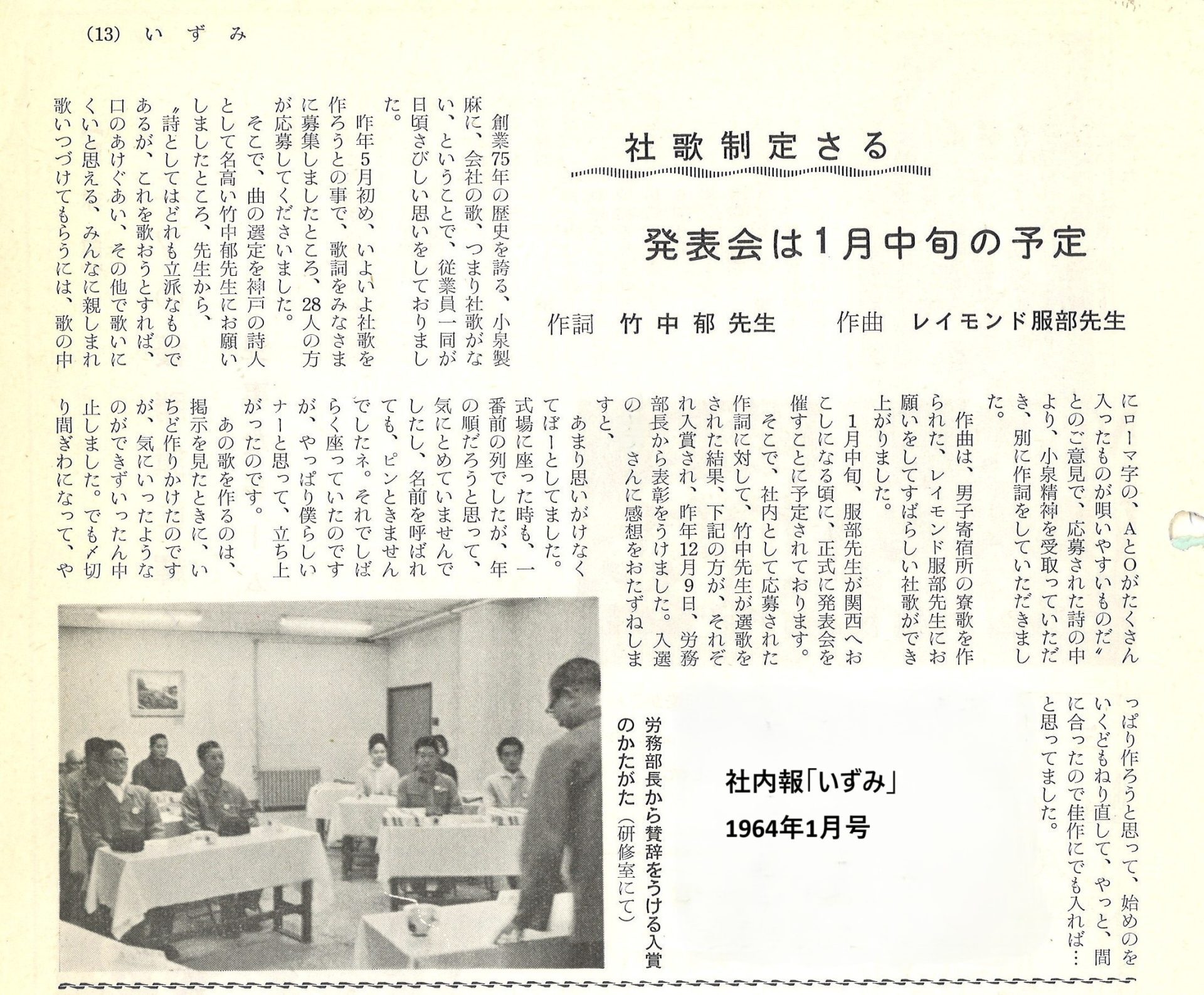 (13) いずみ

社歌制定さる

発表会は1月中旬の予定

作詞　竹中郁先生　　作曲　レイモンド服部先生

創業75年の歴史を誇る、小泉製麻に、会社の歌、つまり社歌がない、ということで、従業員一同が日頃さびしい思いをしておりました。

昨年5月初め、いよいよ社歌を作ろうとの事で、歌詞をみなさまに募集しましたところ、28人の方が応募してくださいました。

そこで、曲の選定を神戸の詩人として名高い竹中郁先生にお願いしましたところ、先生から、

〝詩としてはどれも立派なものであるが、これを歌おうとすれば、口のあけぐあい、その他で歌いにくいと思える、みんなに親しまれ歌いつづけてもらうには、歌の中にローマ字の、AとOがたくさん入ったものが唄いやすいものだ〟とのご意見で、応募された詩の中より、小泉精神を受取っていただき、別に作詞をしていただきました。

作曲は、男子寄宿所の寮歌を作られた、レイモンド服部先生にお願いをしてすばらしい社歌ができ上がりました。

1月中旬、服部先生が関西へおこしになる頃に、正式に発表会を催すことに予定されております。

そこで、社内として応募された作詞に対して、竹中先生が選歌をされた結果、下記の方が、それぞれ入賞され、昨年12月9日、労務部長から表彰をうけました。入選の　さんに感想をおたずねしますと、

あまり思いがけなくてぼーとしてました。式場に座った時も、一番前の列でしたが、年の順だろうと思って、気にとめていませんでしたし、名前を呼ばれても、ピンときませんでしたネ。それでしばらく座っていたのですが、やっぱり僕らしいナーと思って、立ち上がったのです。

あの歌を作るのは、掲示を見たときに、いちど作りかけたのですが、気にいったようなのができずいったん中止しました。でも〆切り間ぎわになって、やっぱり作ろうと思って、始めのをいくどもねり直して、やっと、間に合ったので佳作にでも入れば…と思ってました。

労務部長から賛辞をうける入賞のかたがた（研修室にて）

社内報「いずみ」
1964年1月号